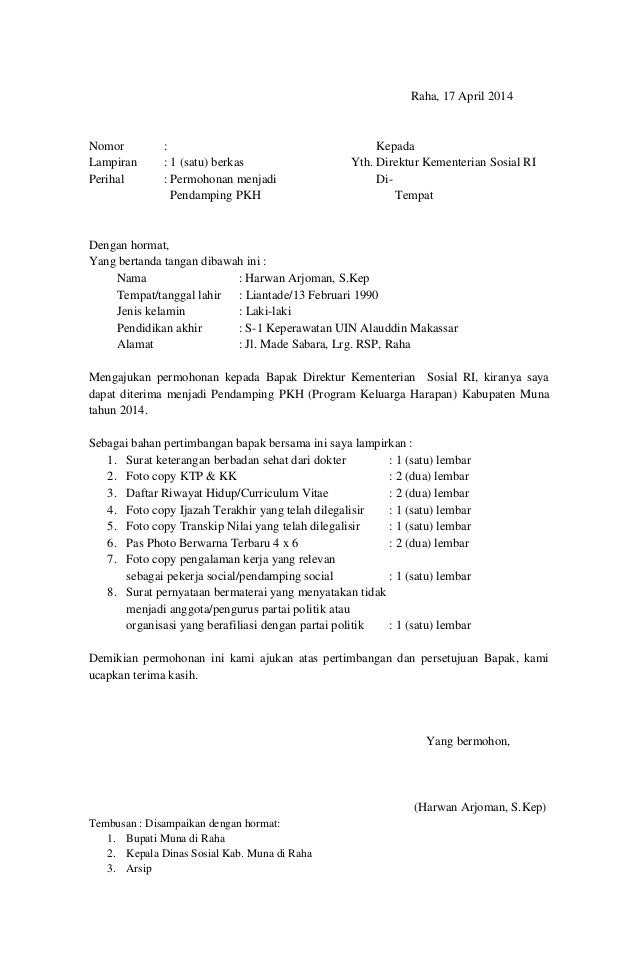 Raha, 17 April 2014

Nomor :
Lampiran : 1 (satu) berkas
Perihal : Permohonan menjadi Pendamping PKH

Kepada
Yth. Direktur Kementerian Sosial RI
Di-
Tempat

Dengan hormat,
Yang bertanda tangan dibawah ini :
Nama : Harwan Arjoman, S.Kep
Tempat/tanggal lahir : Liantade/13 Februari 1990
Jenis kelamin : Laki-laki
Pendidikan akhir : S-1 Keperawatan UIN Alauddin Makassar
Alamat : Jl. Made Sabara, Lrg. RSP, Raha

Mengajukan permohonan kepada Bapak Direktur Kementerian Sosial RI, kiranya saya dapat diterima menjadi Pendamping PKH (Program Keluarga Harapan) Kabupaten Muna tahun 2014.

Sebagai bahan pertimbangan bapak bersama ini saya lampirkan :
1. Surat keterangan berbadan sehat dari dokter : 1 (satu) lembar
2. Foto copy KTP & KK : 2 (dua) lembar
3. Daftar Riwayat Hidup/Curriculum Vitae : 2 (dua) lembar
4. Foto copy Ijazah Terakhir yang telah dilegalisir : 1 (satu) lembar
5. Foto copy Transkip Nilai yang telah dilegalisir : 1 (satu) lembar
6. Pas Photo Berwarna Terbaru 4 x 6 : 2 (dua) lembar
7. Foto copy pengalaman kerja yang relevan sebagai pekerja social/pendamping social : 1 (satu) lembar
8. Surat pernyataan bermaterai yang menyatakan tidak menjadi anggota/pengurus partai politik atau organisasi yang berafiliasi dengan partai politik : 1 (satu) lembar

Demikian permohonan ini kami ajukan atas pertimbangan dan persetujuan Bapak, kami ucapkan terima kasih.

Yang bermohon,

(Harwan Arjoman, S.Kep)

Tembusan : Disampaikan dengan hormat:
1. Bupati Muna di Raha
2. Kepala Dinas Sosial Kab. Muna di Raha
3. Arsip